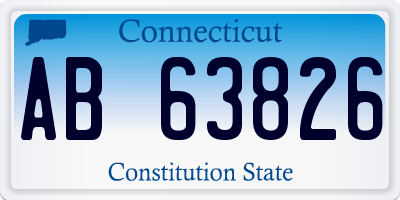 Connecticut

AB 63826

Constitution State